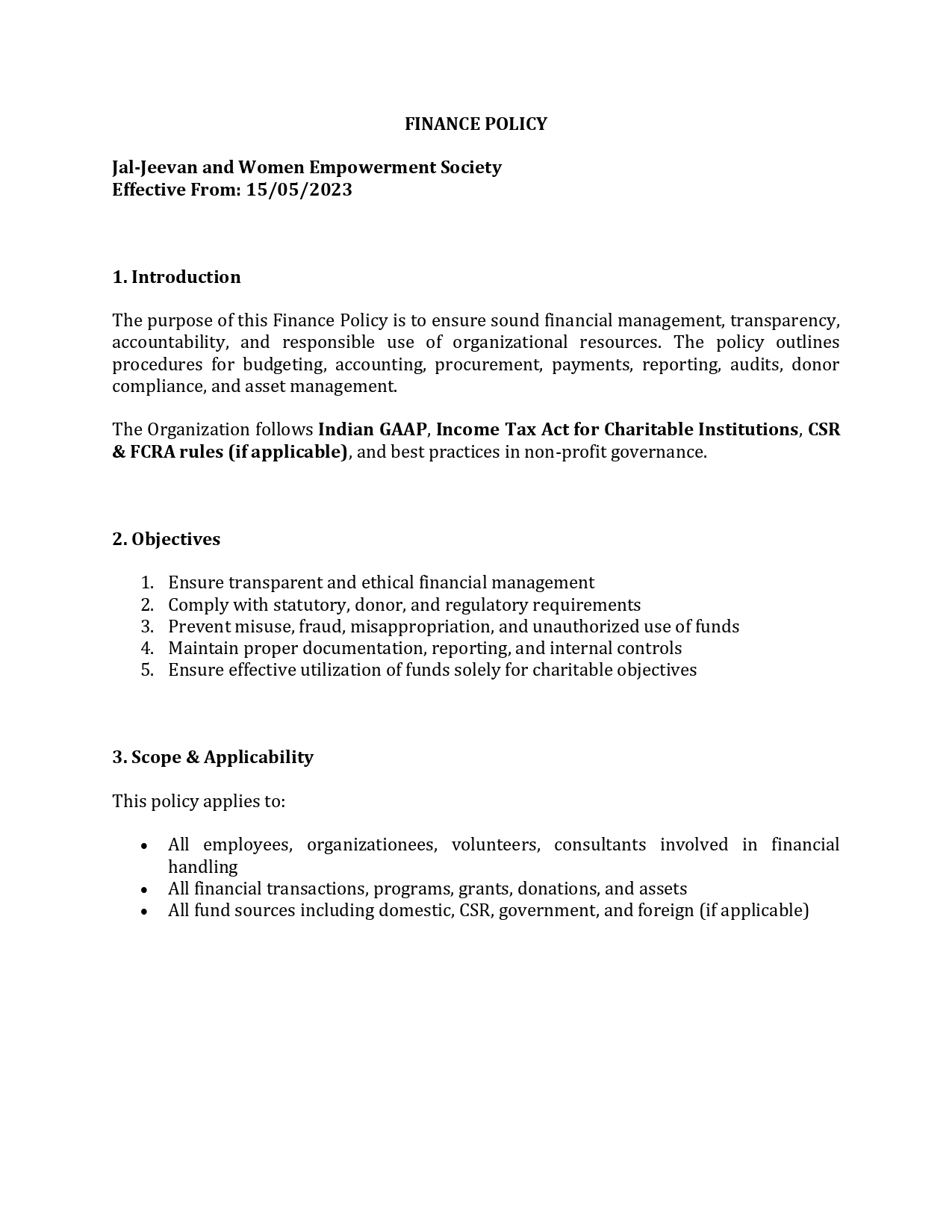 FINANCE POLICY

Jal-Jeevan and Women Empowerment Society
Effective From: 15/05/2023

1. Introduction

The purpose of this Finance Policy is to ensure sound financial management, transparency, accountability, and responsible use of organizational resources. The policy outlines procedures for budgeting, accounting, procurement, payments, reporting, audits, donor compliance, and asset management.

The Organization follows Indian GAAP, Income Tax Act for Charitable Institutions, CSR & FCRA rules (if applicable), and best practices in non-profit governance.

2. Objectives

1. Ensure transparent and ethical financial management
2. Comply with statutory, donor, and regulatory requirements
3. Prevent misuse, fraud, misappropriation, and unauthorized use of funds
4. Maintain proper documentation, reporting, and internal controls
5. Ensure effective utilization of funds solely for charitable objectives

3. Scope & Applicability

This policy applies to:

• All employees, organizationees, volunteers, consultants involved in financial handling
• All financial transactions, programs, grants, donations, and assets
• All fund sources including domestic, CSR, government, and foreign (if applicable)